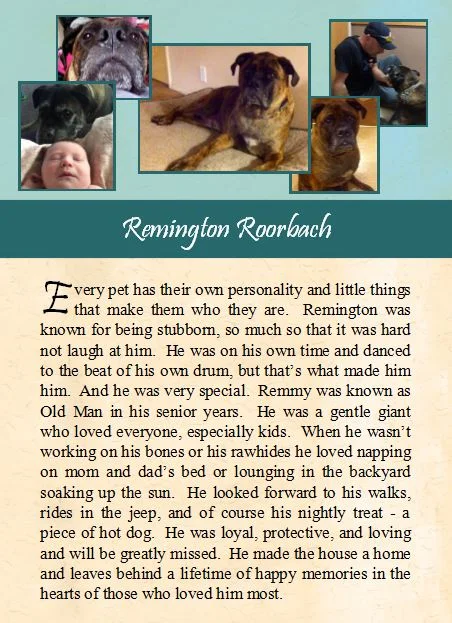 Remington Roorbach

Every pet has their own personality and little things that make them who they are. Remington was known for being stubborn, so much so that it was hard not laugh at him. He was on his own time and danced to the beat of his own drum, but that's what made him him. And he was very special. Remmy was known as Old Man in his senior years. He was a gentle giant who loved everyone, especially kids. When he wasn't working on his bones or his rawhides he loved napping on mom and dad's bed or lounging in the backyard soaking up the sun. He looked forward to his walks, rides in the jeep, and of course his nightly treat - a piece of hot dog. He was loyal, protective, and loving and will be greatly missed. He made the house a home and leaves behind a lifetime of happy memories in the hearts of those who loved him most.